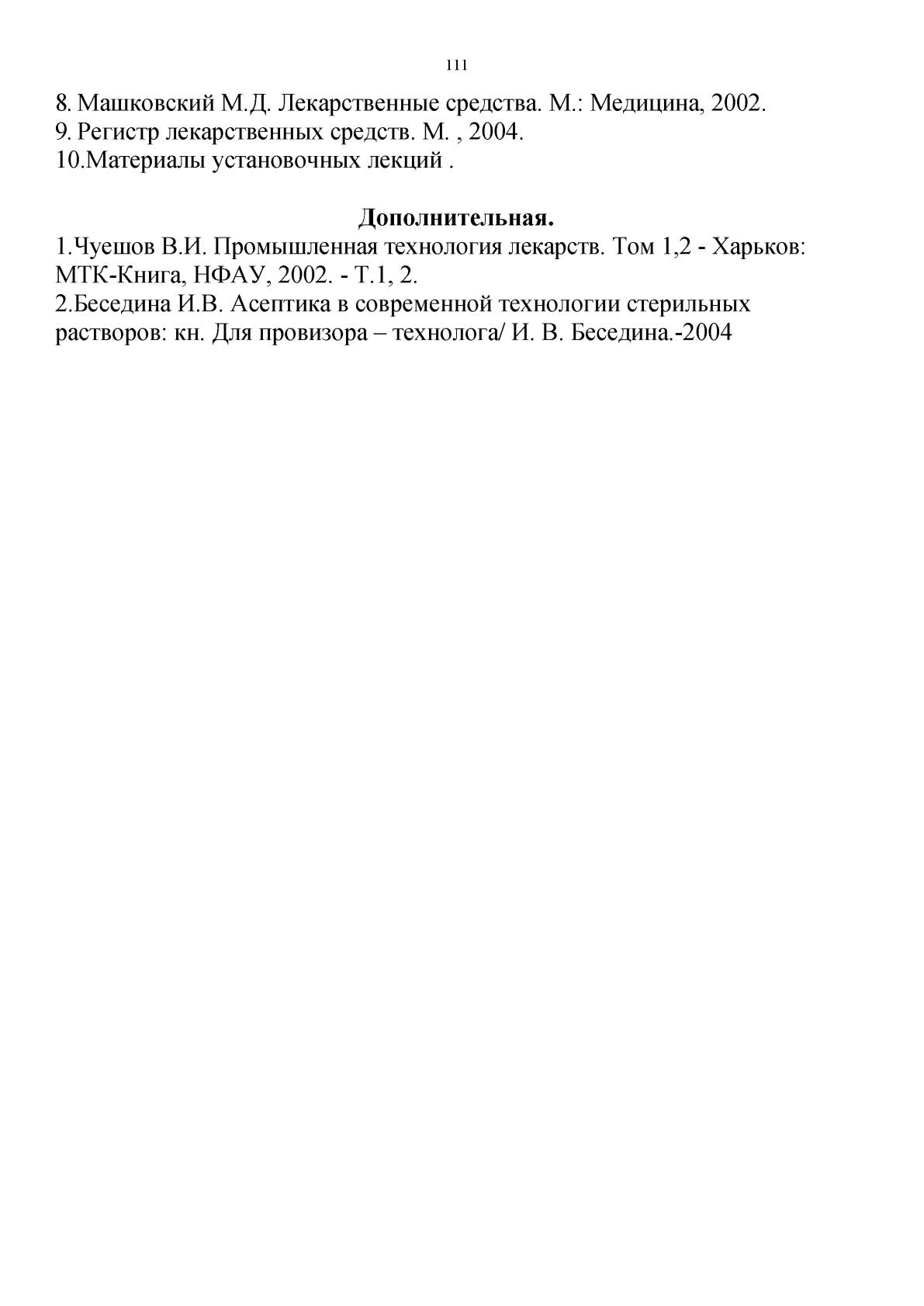 111

8. Машковский М.Д. Лекарственные средства. М.: Медицина, 2002.
9. Регистр лекарственных средств. М. , 2004.
10.Материалы установочных лекций .

Дополнительная.

1.Чуешов В.И. Промышленная технология лекарств. Том 1,2 - Харьков: МТК-Книга, НФАУ, 2002. - Т.1, 2.
2.Беседина И.В. Асептика в современной технологии стерильных растворов: кн. Для провизора – технолога/ И. В. Беседина.-2004